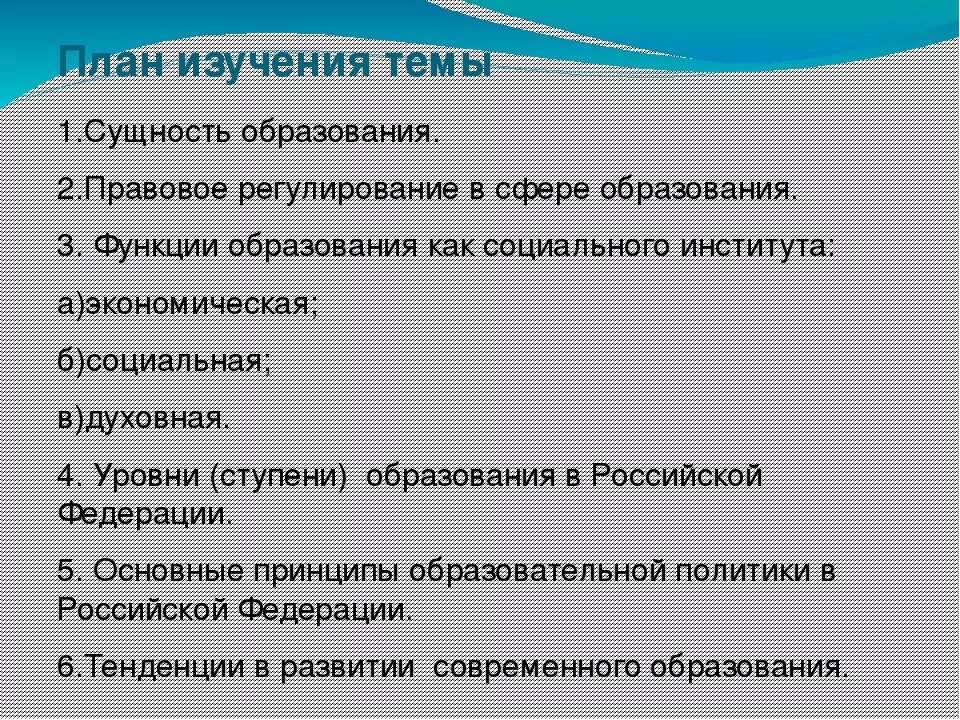 План изучения темы

1.Сущность образования.

2.Правовое регулирование в сфере образования.

3. Функции образования как социального института:

а)экономическая;

б)социальная;

в)духовная.

4. Уровни (ступени) образования в Российской Федерации.

5. Основные принципы образовательной политики в Российской Федерации.

6.Тенденции в развитии современного образования.